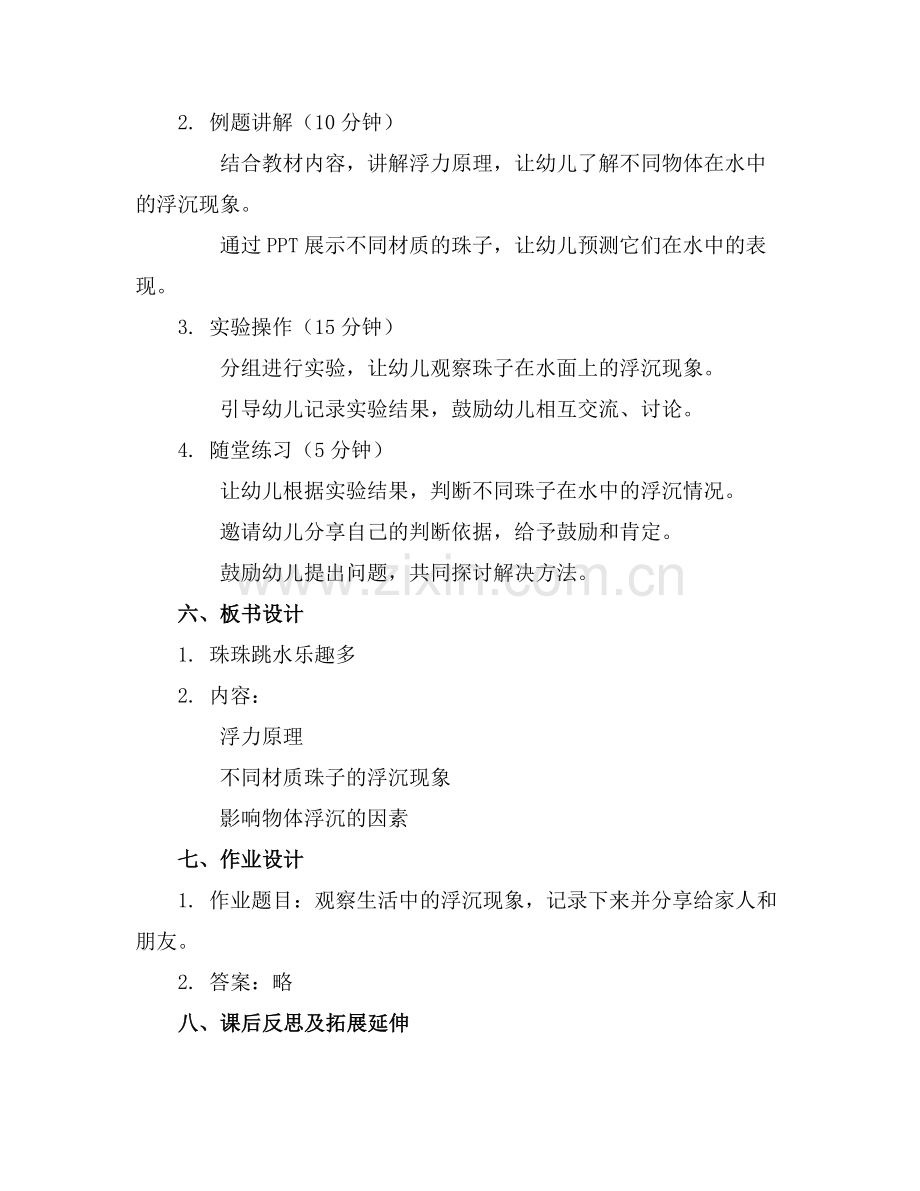 2. 例题讲解（10 分钟）

结合教材内容，讲解浮力原理，让幼儿了解不同物体在水中的浮沉现象。

通过 PPT 展示不同材质的珠子，让幼儿预测它们在水中的表现。

3. 实验操作（15 分钟）

分组进行实验，让幼儿观察珠子在水面上的浮沉现象。

引导幼儿记录实验结果，鼓励幼儿相互交流、讨论。

4. 随堂练习（5 分钟）

让幼儿根据实验结果，判断不同珠子在水中的浮沉情况。

邀请幼儿分享自己的判断依据，给予鼓励和肯定。

鼓励幼儿提出问题，共同探讨解决方法。

www.zixin.com.cn

六、板书设计

1. 珠珠跳水乐趣多

2. 内容：

浮力原理

不同材质珠子的浮沉现象

影响物体浮沉的因素

七、作业设计

1. 作业题目：观察生活中的浮沉现象，记录下来并分享给家人和朋友。

2. 答案：略

八、课后反思及拓展延伸